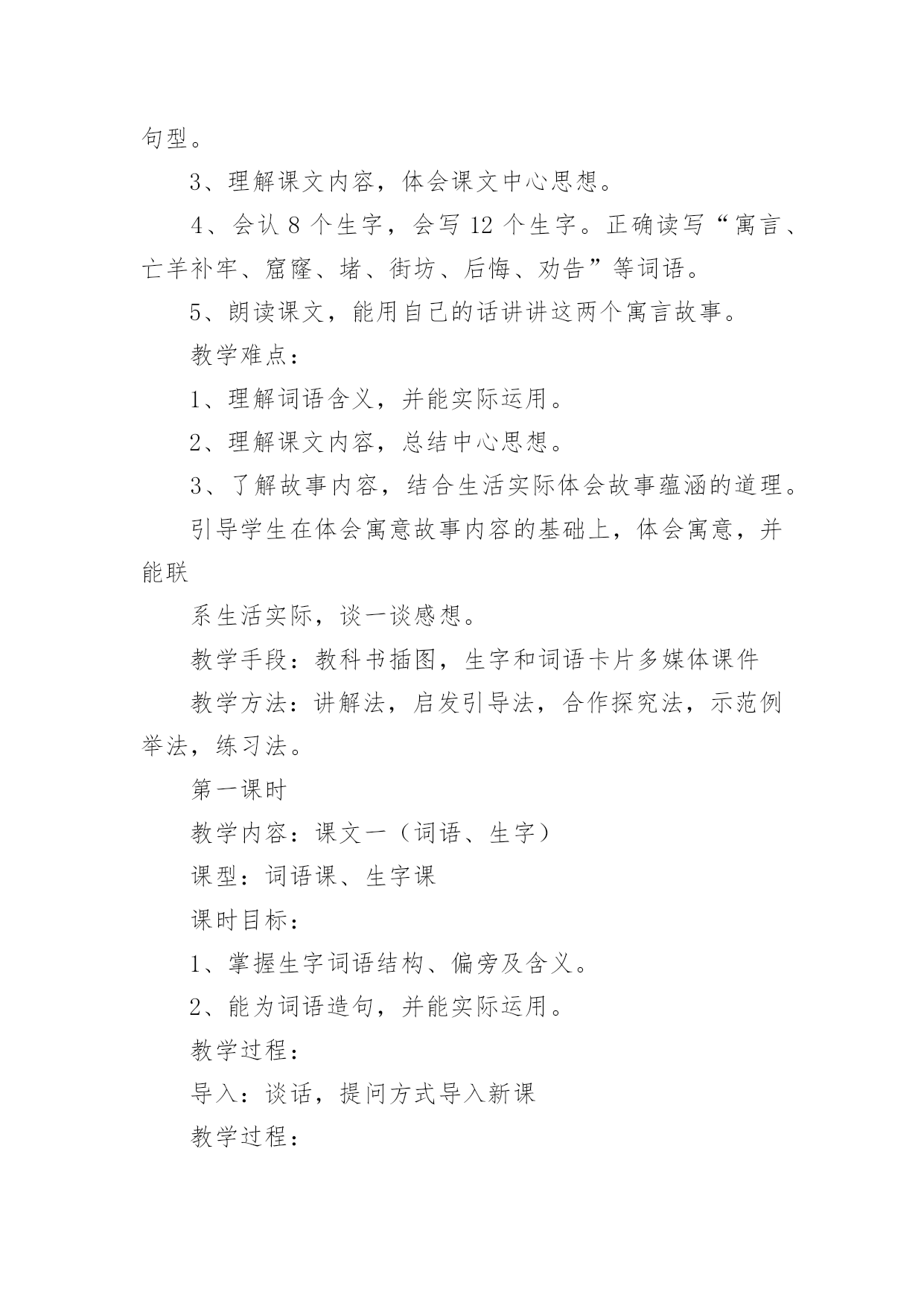 句型。

3、理解课文内容，体会课文中心思想。

4、会认 8 个生字，会写 12 个生字。正确读写“寓言、亡羊补牢、窟窿、堵、街坊、后悔、劝告”等词语。

5、朗读课文，能用自己的话讲讲这两个寓言故事。

教学难点：

1、理解词语含义，并能实际运用。

2、理解课文内容，总结中心思想。

3、了解故事内容，结合生活实际体会故事蕴涵的道理。

引导学生在体会寓意故事内容的基础上，体会寓意，并能联

系生活实际，谈一谈感想。

教学手段：教科书插图，生字和词语卡片多媒体课件

教学方法：讲解法，启发引导法，合作探究法，示范例举法，练习法。

第一课时

教学内容：课文一（词语、生字）

课型：词语课、生字课

课时目标：

1、掌握生字词语结构、偏旁及含义。

2、能为词语造句，并能实际运用。

教学过程：

导入：谈话，提问方式导入新课

教学过程：